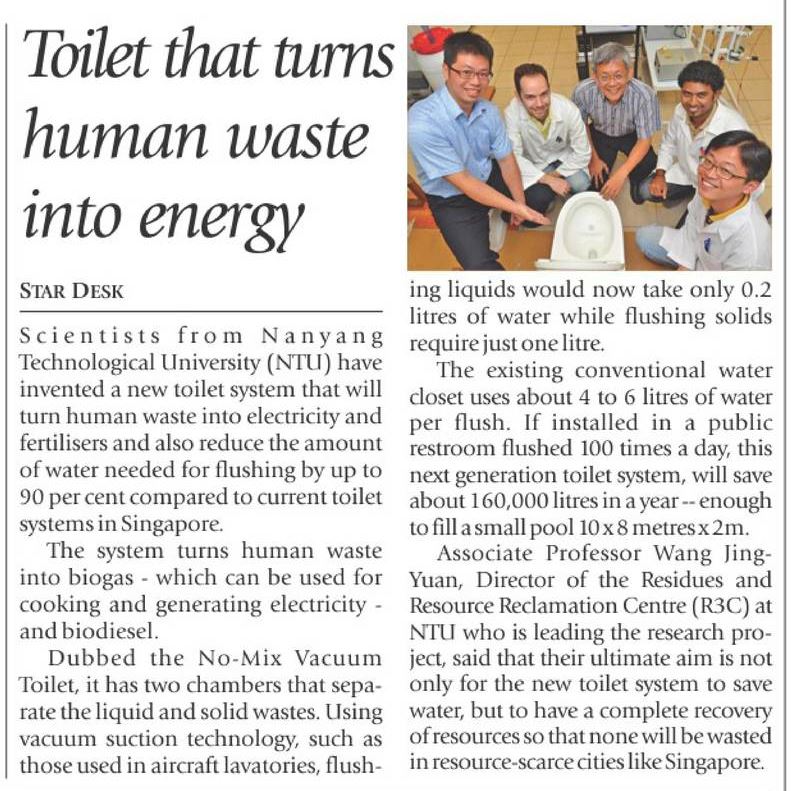 Toilet that turns human waste into energy

STAR DESK

Scientists from Nanyang Technological University (NTU) have invented a new toilet system that will turn human waste into electricity and fertilisers and also reduce the amount of water needed for flushing by up to 90 per cent compared to current toilet systems in Singapore.

The system turns human waste into biogas - which can be used for cooking and generating electricity - and biodiesel.

Dubbed the No-Mix Vacuum Toilet, it has two chambers that separate the liquid and solid wastes. Using vacuum suction technology, such as those used in aircraft lavatories, flushing liquids would now take only 0.2 litres of water while flushing solids require just one litre.

The existing conventional water closet uses about 4 to 6 litres of water per flush. If installed in a public restroom flushed 100 times a day, this next generation toilet system, will save about 160,000 litres in a year -- enough to fill a small pool 10 x 8 metres x 2m.

Associate Professor Wang Jing-Yuan, Director of the Residues and Resource Reclamation Centre (R3C) at NTU who is leading the research project, said that their ultimate aim is not only for the new toilet system to save water, but to have a complete recovery of resources so that none will be wasted in resource-scarce cities like Singapore.